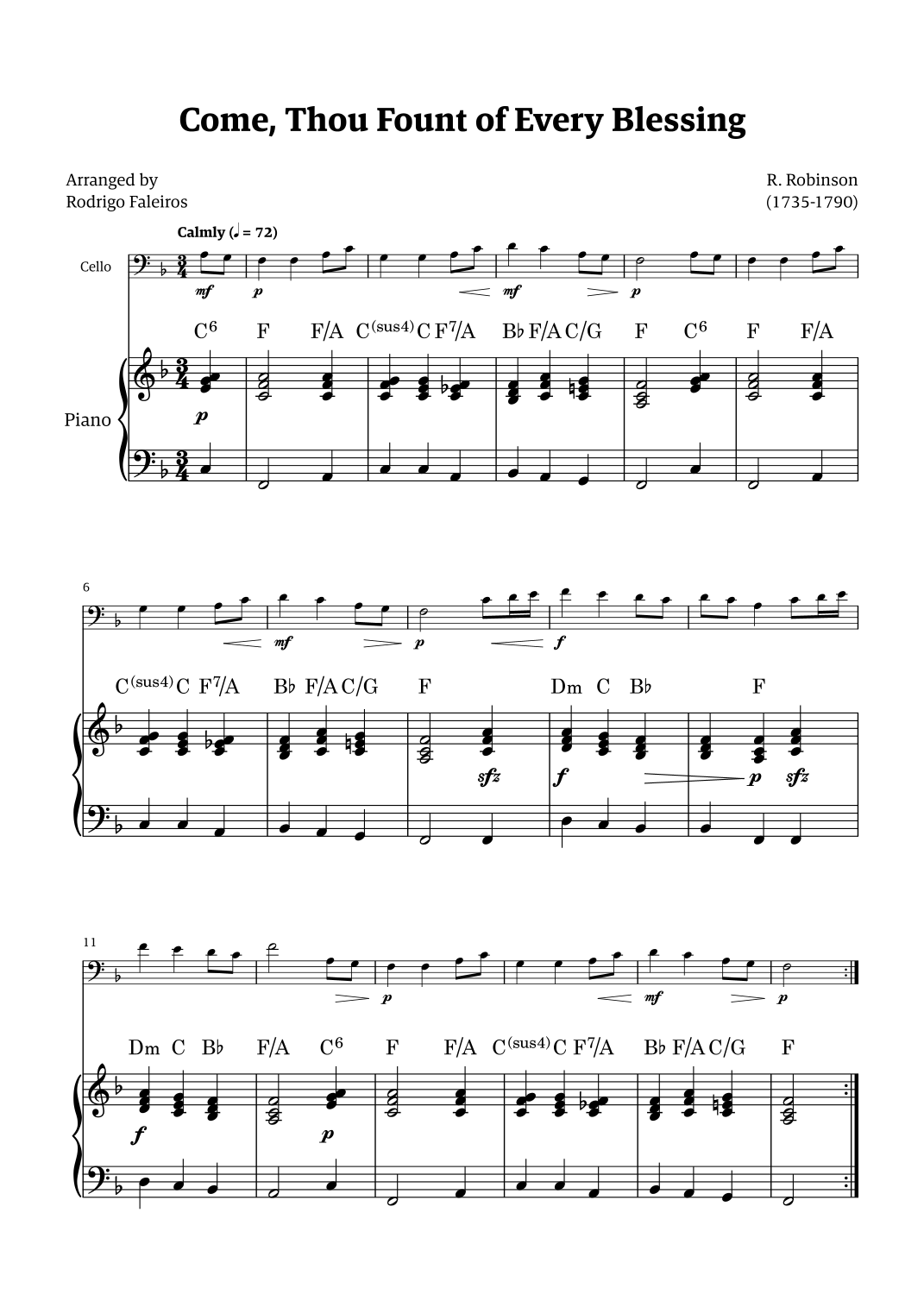 Come, Thou Fount of Every Blessing

Arranged by
Rodrigo Faleiros

R. Robinson
(1735-1790)

Calmly (♩ = 72)

Cello

mf p mf p

$C^6$ F F/A $C^{(sus4)}$ C $F^7/A$ B♭ F/A C/G F $C^6$ F F/A

Piano

p

6

mf p f

$C^{(sus4)}$ C $F^7/A$ B♭ F/A C/G F Dm C B♭ F

sfz f p sfz

11

p mf p

Dm C B♭ F/A $C^6$ F F/A $C^{(sus4)}$ C $F^7/A$ B♭ F/A C/G F

f p